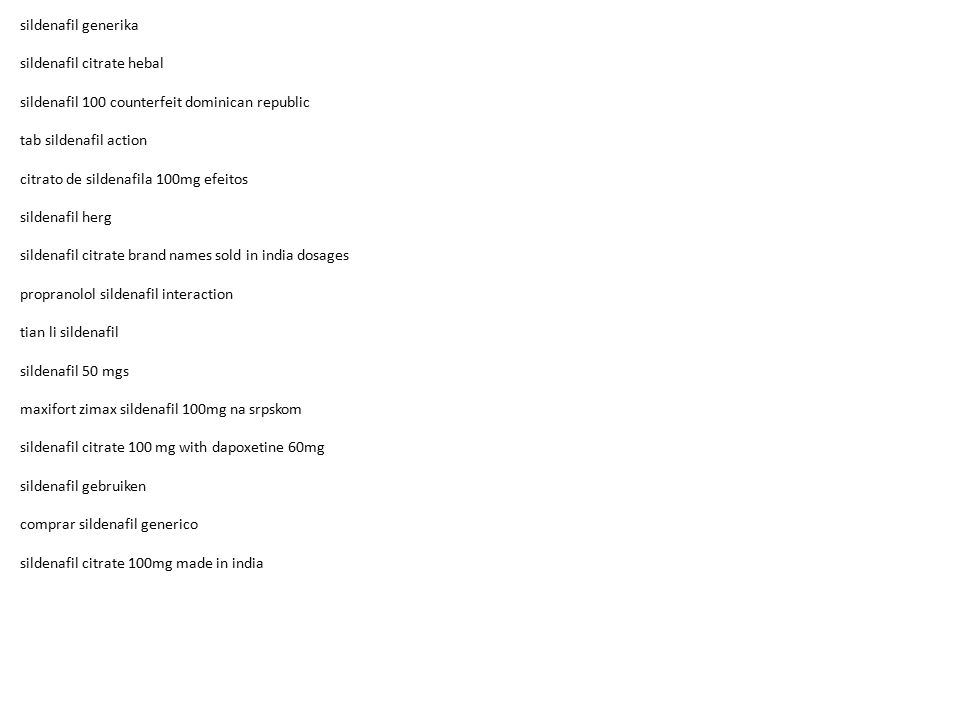 sildenafil generika

sildenafil citrate hebal

sildenafil 100 counterfeit dominican republic

tab sildenafil action

citrato de sildenafila 100mg efeitos

sildenafil herg

sildenafil citrate brand names sold in india dosages

propranolol sildenafil interaction

tian li sildenafil

sildenafil 50 mgs

maxifort zimax sildenafil 100mg na srpskom

sildenafil citrate 100 mg with dapoxetine 60mg

sildenafil gebruiken

comprar sildenafil generico

sildenafil citrate 100mg made in india